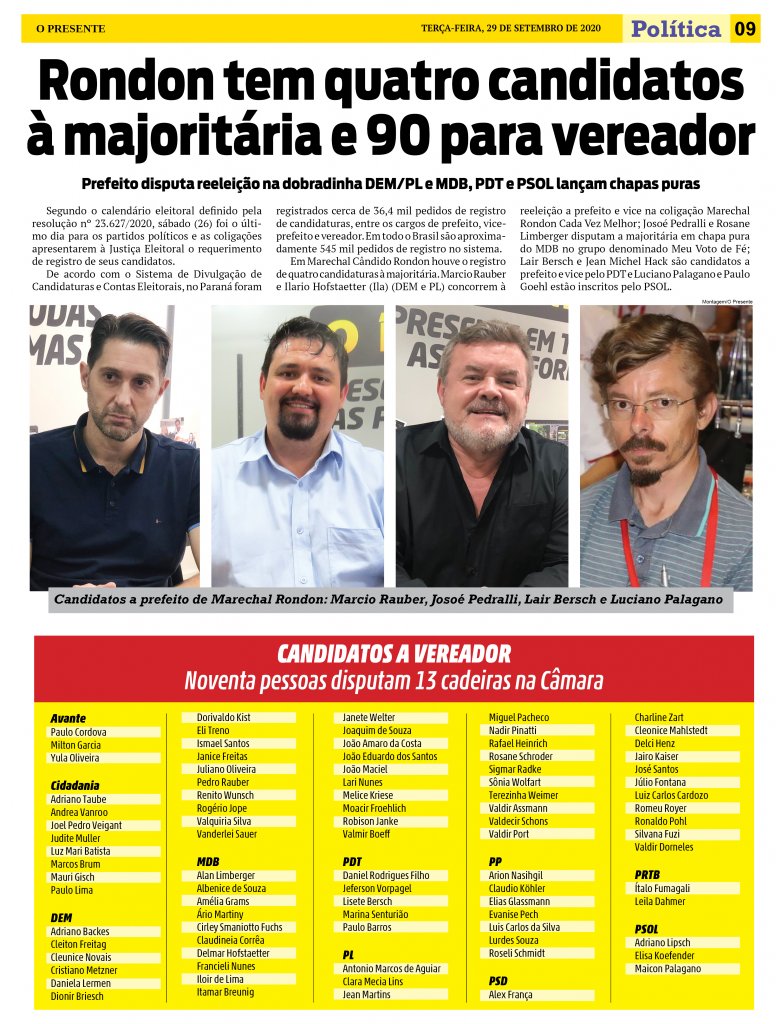 O PRESENTE

TERÇA-FEIRA, 29 DE SETEMBRO DE 2020

Política 09

Rondon tem quatro candidatos à majoritária e 90 para vereador

Prefeito disputa reeleição na dobradinha DEM/PL e MDB, PDT e PSOL lançam chapas puras

Segundo o calendário eleitoral definido pela resolução nº 23.627/2020, sábado (26) foi o último dia para os partidos políticos e as coligações apresentarem à Justiça Eleitoral o requerimento de registro de seus candidatos.

De acordo com o Sistema de Divulgação de Candidaturas e Contas Eleitorais, no Paraná foram registrados cerca de 36,4 mil pedidos de registro de candidaturas, entre os cargos de prefeito, vice-prefeito e vereador. Em todo o Brasil são aproximadamente 545 mil pedidos de registro no sistema.

Em Marechal Cândido Rondon houve o registro de quatro candidaturas à majoritária. Marcio Rauber e Ilario Hofstaetter (Ila) (DEM e PL) concorrem à reeleição a prefeito e vice na coligação Marechal Rondon Cada Vez Melhor; Josoé Pedralli e Rosane Limberger disputam a majoritária em chapa pura do MDB no grupo denominado Meu Voto de Fé; Lair Bersch e Jean Michel Hack são candidatos a prefeito e vice pelo PDT e Luciano Palagano e Paulo Goehl estão inscritos pelo PSOL.

Montagem/O Presente

Candidatos a prefeito de Marechal Rondon: Marcio Rauber, Josoé Pedralli, Lair Bersch e Luciano Palagano

CANDIDATOS A VEREADOR
Noventa pessoas disputam 13 cadeiras na Câmara

Avante
Paulo Cordova
Milton Garcia
Yula Oliveira

Cidadania
Adriano Taube
Andrea Vanroo
Joel Pedro Veigant
Judite Muller
Luz Mari Batista
Marcos Brum
Mauri Gisch
Paulo Lima

DEM
Adriano Backes
Cleiton Freitag
Cleunice Novais
Cristiano Metzner
Daniela Lermen
Dionir Briesch
Dorivaldo Kist
Eli Treno
Ismael Santos
Janice Freitas
Juliano Oliveira
Pedro Rauber
Renito Wunsch
Rogério Jope
Valquiria Silva
Vanderlei Sauer

MDB
Alan Limberger
Albenice de Souza
Amélia Grams
Ário Martiny
Cirley Smaniotto Fuchs
Claudineia Corrêa
Delmar Hofstaetter
Francieli Nunes
Iloir de Lima
Itamar Breunig
Janete Welter
Joaquim de Souza
João Amaro da Costa
João Eduardo dos Santos
João Maciel
Lari Nunes
Melice Kriese
Moacir Froehlich
Robison Janke
Valmir Boeff

PDT
Daniel Rodrigues Filho
Jeferson Vorpagel
Lisete Bersch
Marina Senturião
Paulo Barros

PL
Antonio Marcos de Aguiar
Clara Mecia Lins
Jean Martins
Miguel Pacheco
Nadir Pinatti
Rafael Heinrich
Rosane Schroder
Sigmar Radke
Sônia Wolfart
Terezinha Weimer
Valdir Assmann
Valdecir Schons
Valdir Port

PP
Arion Nasihgil
Claudio Köhler
Elias Glassmann
Evanise Pech
Luis Carlos da Silva
Lurdes Souza
Roseli Schmidt

PSD
Alex França
Charline Zart
Cleonice Mahlstedt
Delci Henz
Jairo Kaiser
José Santos
Júlio Fontana
Luiz Carlos Cardozo
Romeu Royer
Ronaldo Pohl
Silvana Fuzi
Valdir Dorneles

PRTB
Ítalo Fumagali
Leila Dahmer

PSOL
Adriano Lipsch
Elisa Koefender
Maicon Palagano